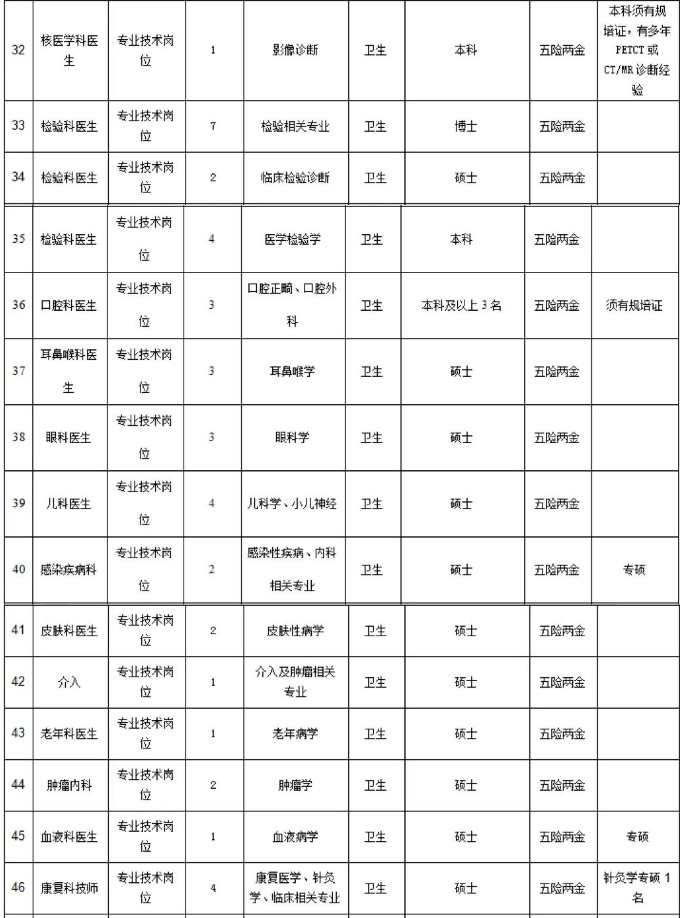 | 32 | 核医学科医生 | 专业技术岗位 | 1 | 影像诊断 | 卫生 | 本科 | 五险两金 | 本科须有规培证，有多年PETCT或CT/MR诊断经验 |
|---|---|---|---|---|---|---|---|---|
| 33 | 检验科医生 | 专业技术岗位 | 7 | 检验相关专业 | 卫生 | 博士 | 五险两金 | |
| 34 | 检验科医生 | 专业技术岗位 | 2 | 临床检验诊断 | 卫生 | 硕士 | 五险两金 | |
| 35 | 检验科医生 | 专业技术岗位 | 4 | 医学检验学 | 卫生 | 本科 | 五险两金 | |
| 36 | 口腔科医生 | 专业技术岗位 | 3 | 口腔正畸、口腔外科 | 卫生 | 本科及以上3名 | 五险两金 | 须有规培证 |
| 37 | 耳鼻喉科医生 | 专业技术岗位 | 3 | 耳鼻喉学 | 卫生 | 硕士 | 五险两金 | |
| 38 | 眼科医生 | 专业技术岗位 | 3 | 眼科学 | 卫生 | 硕士 | 五险两金 | |
| 39 | 儿科医生 | 专业技术岗位 | 4 | 儿科学、小儿神经 | 卫生 | 硕士 | 五险两金 | |
| 40 | 感染疾病科 | 专业技术岗位 | 2 | 感染性疾病、内科相关专业 | 卫生 | 硕士 | 五险两金 | 专硕 |
| 41 | 皮肤科医生 | 专业技术岗位 | 2 | 皮肤性病学 | 卫生 | 硕士 | 五险两金 | |
| 42 | 介入 | 专业技术岗位 | 1 | 介入及肿瘤相关专业 | 卫生 | 硕士 | 五险两金 | |
| 43 | 老年科医生 | 专业技术岗位 | 1 | 老年病学 | 卫生 | 硕士 | 五险两金 | |
| 44 | 肿瘤内科 | 专业技术岗位 | 2 | 肿瘤学 | 卫生 | 硕士 | 五险两金 | |
| 45 | 血液科医生 | 专业技术岗位 | 1 | 血液病学 | 卫生 | 硕士 | 五险两金 | 专硕 |
| 46 | 康复科技师 | 专业技术岗位 | 4 | 康复医学、针灸学、临床相关专业 | 卫生 | 硕士 | 五险两金 | 针灸学专硕1名 |